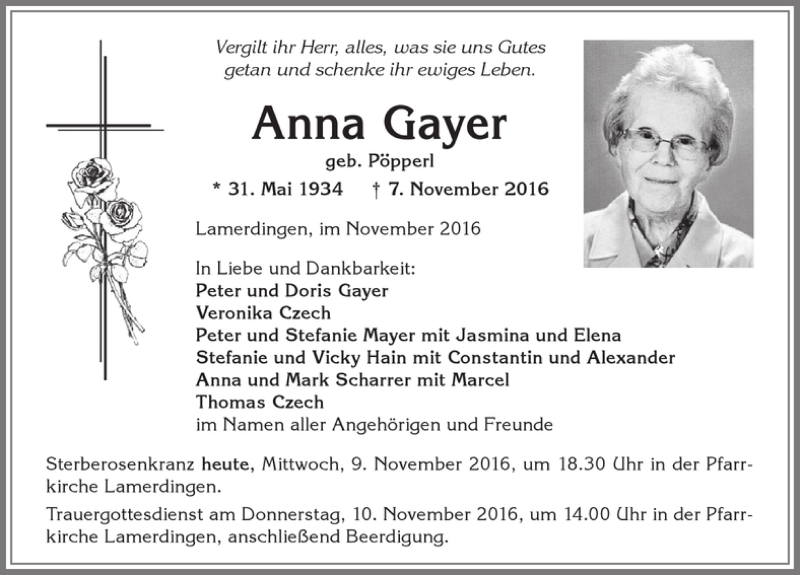 Vergilt ihr Herr, alles, was sie uns Gutes getan und schenke ihr ewiges Leben.

Anna Gayer

geb. Pöpperl

* 31. Mai 1934 † 7. November 2016

Lamerdingen, im November 2016

In Liebe und Dankbarkeit:
Peter und Doris Gayer
Veronika Czech
Peter und Stefanie Mayer mit Jasmina und Elena
Stefanie und Vicky Hain mit Constantin und Alexander
Anna und Mark Scharrer mit Marcel
Thomas Czech
im Namen aller Angehörigen und Freunde

Sterberosenkranz heute, Mittwoch, 9. November 2016, um 18.30 Uhr in der Pfarrkirche Lamerdingen.

Trauergottesdienst am Donnerstag, 10. November 2016, um 14.00 Uhr in der Pfarrkirche Lamerdingen, anschließend Beerdigung.